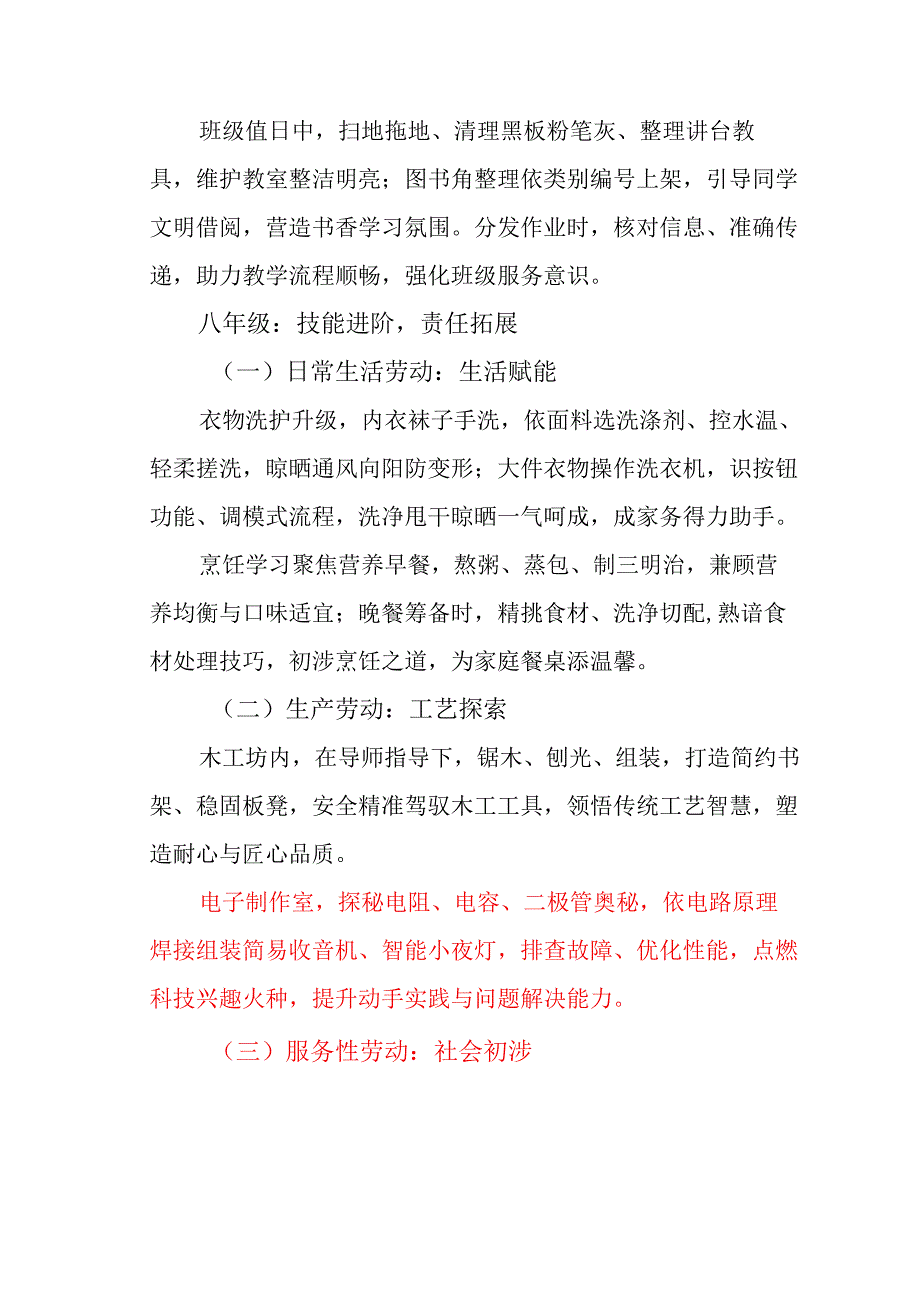 班级值日中，扫地拖地、清理黑板粉笔灰、整理讲台教具，维护教室整洁明亮；图书角整理依类别编号上架，引导同学文明借阅，营造书香学习氛围。分发作业时，核对信息、准确传递，助力教学流程顺畅，强化班级服务意识。

八年级：技能进阶，责任拓展

（一）日常生活劳动：生活赋能

衣物洗护升级，内衣袜子手洗，依面料选洗涤剂、控水温、轻柔搓洗，晾晒通风向阳防变形；大件衣物操作洗衣机，识按钮功能、调模式流程，洗净甩干晾晒一气呵成，成家务得力助手。

烹饪学习聚焦营养早餐，熬粥、蒸包、制三明治，兼顾营养均衡与口味适宜；晚餐筹备时，精挑食材、洗净切配,熟谙食材处理技巧，初涉烹饪之道，为家庭餐桌添温馨。

（二）生产劳动：工艺探索

木工坊内，在导师指导下，锯木、刨光、组装，打造简约书架、稳固板凳，安全精准驾驭木工工具，领悟传统工艺智慧，塑造耐心与匠心品质。

电子制作室，探秘电阻、电容、二极管奥秘，依电路原理焊接组装简易收音机、智能小夜灯，排查故障、优化性能，点燃科技兴趣火种，提升动手实践与问题解决能力。

（三）服务性劳动：社会初涉